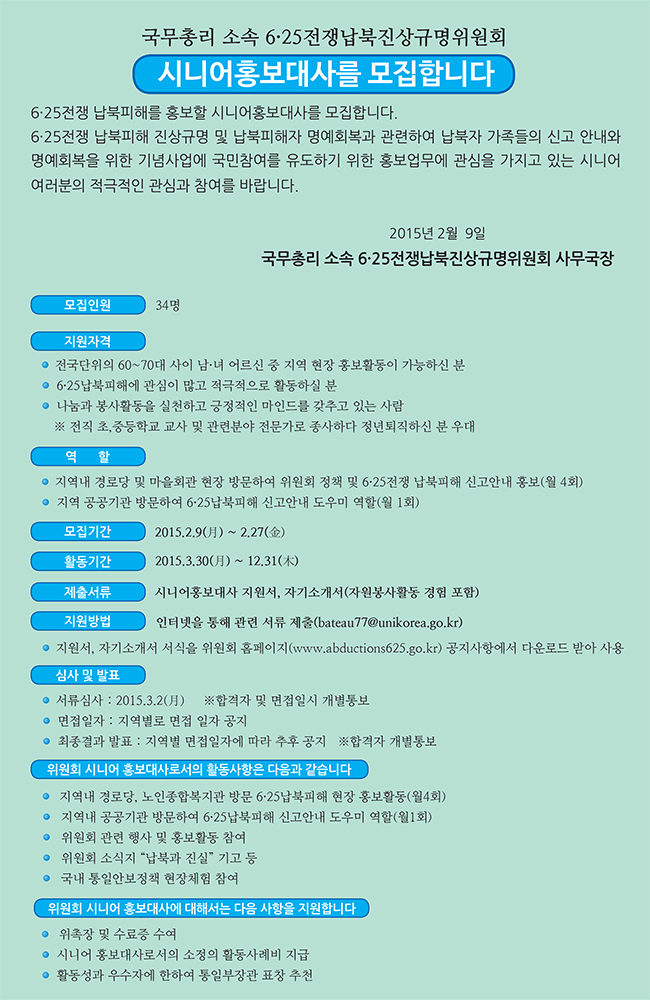 국무총리 소속 6·25전쟁납북진상규명위원회

시니어홍보대사를 모집합니다

6·25전쟁 납북피해를 홍보할 시니어홍보대사를 모집합니다.
6·25전쟁 납북피해 진상규명 및 납북피해자 명예회복과 관련하여 납북자 가족들의 신고 안내와 명예회복을 위한 기념사업에 국민참여를 유도하기 위한 홍보업무에 관심을 가지고 있는 시니어 여러분의 적극적인 관심과 참여를 바랍니다.

2015년 2월 9일
국무총리 소속 6·25전쟁납북진상규명위원회 사무국장

모집인원 34명

지원자격
전국단위의 60~70대 사이 남·녀 어르신 중 지역 현장 홍보활동이 가능하신 분
6·25납북피해에 관심이 많고 적극적으로 활동하실 분
나눔과 봉사활동을 실천하고 긍정적인 마인드를 갖추고 있는 사람
※ 전직 초,중등학교 교사 및 관련분야 전문가로 종사하다 정년퇴직하신 분 우대

역 할
지역내 경로당 및 마을회관 현장 방문하여 위원회 정책 및 6·25전쟁 납북피해 신고안내 홍보(월 4회)
지역 공공기관 방문하여 6·25납북피해 신고안내 도우미 역할(월 1회)

모집기간 2015.2.9(月) ~ 2.27(金)

활동기간 2015.3.30(月) ~ 12.31(木)

제출서류 시니어홍보대사 지원서, 자기소개서(자원봉사활동 경험 포함)

지원방법 인터넷을 통해 관련 서류 제출(bateau77@unikorea.go.kr)
지원서, 자기소개서 서식을 위원회 홈페이지(www.abductions625.go.kr) 공지사항에서 다운로드 받아 사용

심사 및 발표
서류심사 : 2015.3.2(月) ※합격자 및 면접일시 개별통보
면접일자 : 지역별로 면접 일자 공지
최종결과 발표 : 지역별 면접일자에 따라 추후 공지 ※합격자 개별통보

위원회 시니어 홍보대사로서의 활동사항은 다음과 같습니다
지역내 경로당, 노인종합복지관 방문 6·25납북피해 현장 홍보활동(월4회)
지역내 공공기관 방문하여 6·25납북피해 신고안내 도우미 역할(월1회)
위원회 관련 행사 및 홍보활동 참여
위원회 소식지 "납북과 진실" 기고 등
국내 통일안보정책 현장체험 참여

위원회 시니어 홍보대사에 대해서는 다음 사항을 지원합니다
위촉장 및 수료증 수여
시니어 홍보대사로서의 소정의 활동사례비 지급
활동성과 우수자에 한하여 통일부장관 표창 추천